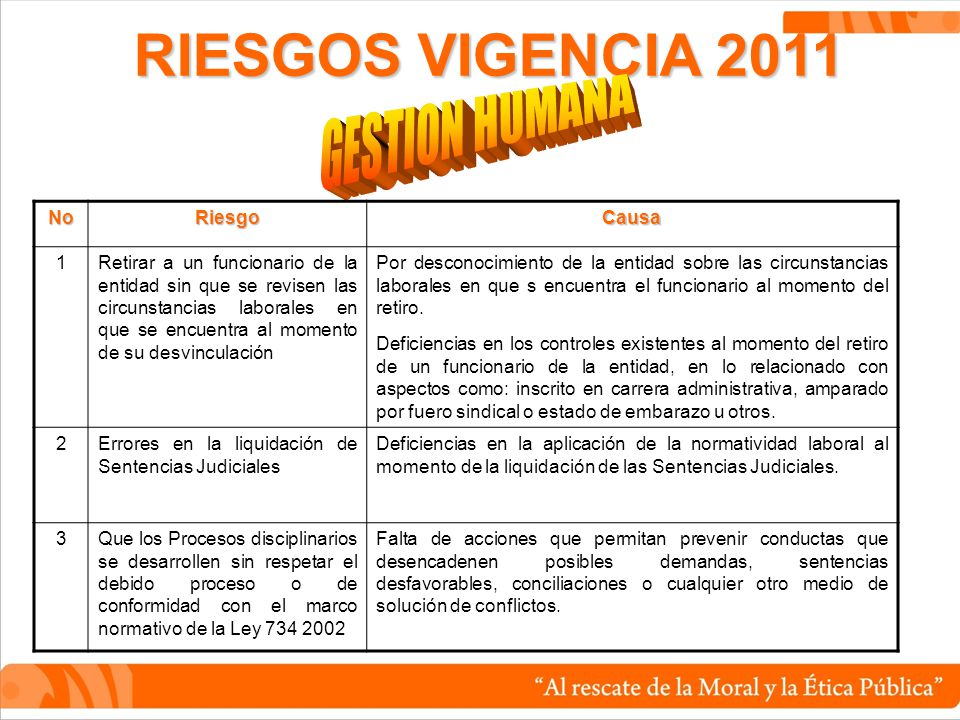 RIESGOS VIGENCIA 2011

GESTION HUMANA

| No | Riesgo | Causa |
|---|---|---|
| 1 | Retirar a un funcionario de la entidad sin que se revisen las circunstancias laborales en que se encuentra al momento de su desvinculación | Por desconocimiento de la entidad sobre las circunstancias laborales en que s encuentra el funcionario al momento del retiro. Deficiencias en los controles existentes al momento del retiro de un funcionario de la entidad, en lo relacionado con aspectos como: inscrito en carrera administrativa, amparado por fuero sindical o estado de embarazo u otros. |
| 2 | Errores en la liquidación de Sentencias Judiciales | Deficiencias en la aplicación de la normatividad laboral al momento de la liquidación de las Sentencias Judiciales. |
| 3 | Que los Procesos disciplinarios se desarrollen sin respetar el debido proceso o de conformidad con el marco normativo de la Ley 734 2002 | Falta de acciones que permitan prevenir conductas que desencadenen posibles demandas, sentencias desfavorables, conciliaciones o cualquier otro medio de solución de conflictos. |

"Al rescate de la Moral y la Ética Pública"